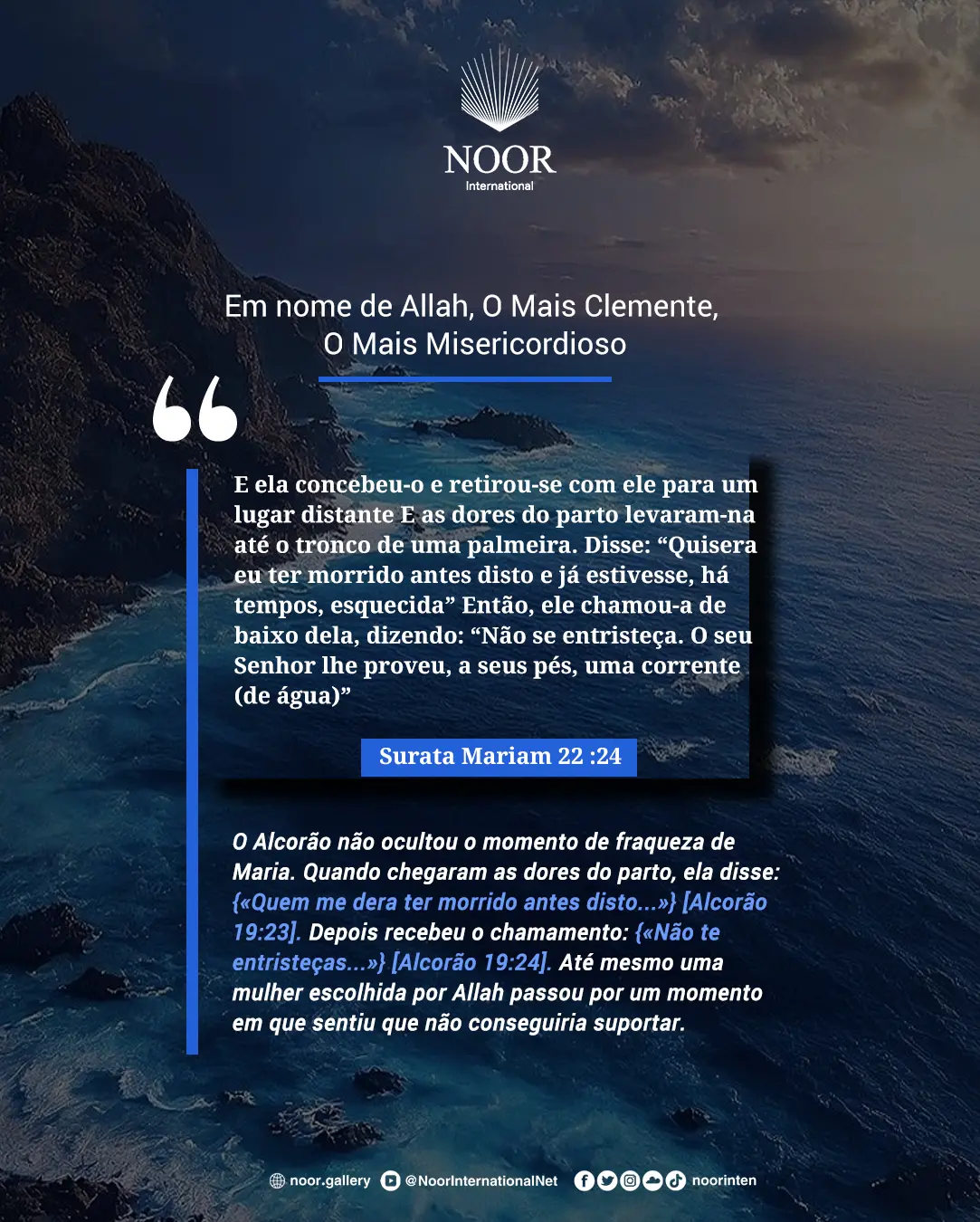 NOOR
International

Em nome de Allah, O Mais Clemente, O Mais Misericordioso

E ela concebeu-o e retirou-se com ele para um lugar distante E as dores do parto levaram-na até o tronco de uma palmeira. Disse: "Quisera eu ter morrido antes disto e já estivesse, há tempos, esquecida" Então, ele chamou-a de baixo dela, dizendo: "Não se entristeça. O seu Senhor lhe proveu, a seus pés, uma corrente (de água)"

Surata Mariam 22 :24

O Alcorão não ocultou o momento de fraqueza de Maria. Quando chegaram as dores do parto, ela disse: {«Quem me dera ter morrido antes disto...»} [Alcorão 19:23]. Depois recebeu o chamamento: {«Não te entristeças...»} [Alcorão 19:24]. Até mesmo uma mulher escolhida por Allah passou por um momento em que sentiu que não conseguiria suportar.

noor.gallery @NoorInternationalNet noorinten